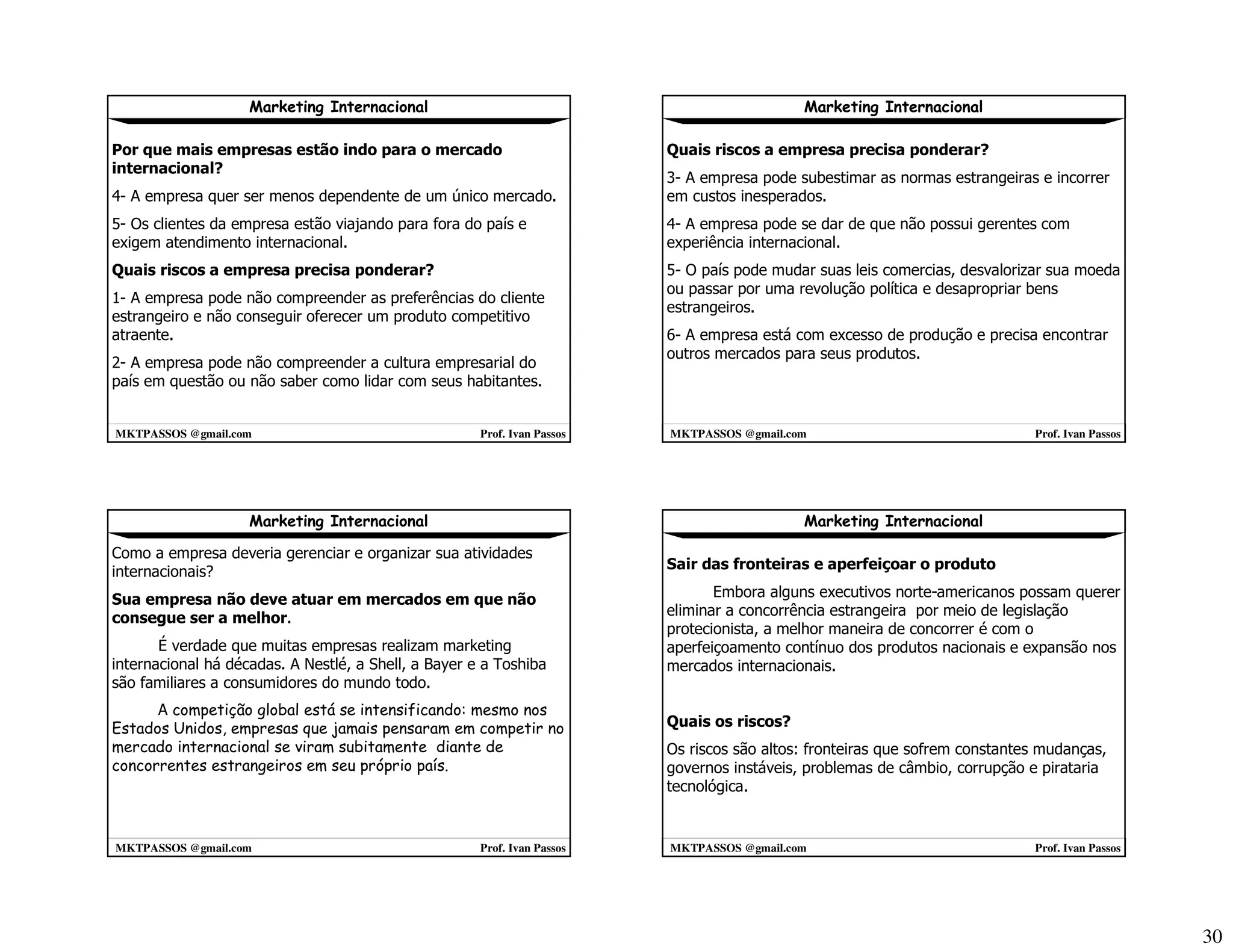 Marketing Internacional

Por que mais empresas estão indo para o mercado internacional?

4- A empresa quer ser menos dependente de um único mercado.

5- Os clientes da empresa estão viajando para fora do país e exigem atendimento internacional.

Quais riscos a empresa precisa ponderar?

1- A empresa pode não compreender as preferências do cliente estrangeiro e não conseguir oferecer um produto competitivo atraente.

2- A empresa pode não compreender a cultura empresarial do país em questão ou não saber como lidar com seus habitantes.

MKTPASSOS @gmail.com Prof. Ivan Passos

Marketing Internacional

Quais riscos a empresa precisa ponderar?

3- A empresa pode subestimar as normas estrangeiras e incorrer em custos inesperados.

4- A empresa pode se dar de que não possui gerentes com experiência internacional.

5- O país pode mudar suas leis comercias, desvalorizar sua moeda ou passar por uma revolução política e desapropriar bens estrangeiros.

6- A empresa está com excesso de produção e precisa encontrar outros mercados para seus produtos.

MKTPASSOS @gmail.com Prof. Ivan Passos

Marketing Internacional

Como a empresa deveria gerenciar e organizar sua atividades internacionais?

Sua empresa não deve atuar em mercados em que não consegue ser a melhor.

É verdade que muitas empresas realizam marketing internacional há décadas. A Nestlé, a Shell, a Bayer e a Toshiba são familiares a consumidores do mundo todo.

A competição global está se intensificando: mesmo nos Estados Unidos, empresas que jamais pensaram em competir no mercado internacional se viram subitamente diante de concorrentes estrangeiros em seu próprio país.

MKTPASSOS @gmail.com Prof. Ivan Passos

Marketing Internacional

Sair das fronteiras e aperfeiçoar o produto

Embora alguns executivos norte-americanos possam querer eliminar a concorrência estrangeira por meio de legislação protecionista, a melhor maneira de concorrer é com o aperfeiçoamento contínuo dos produtos nacionais e expansão nos mercados internacionais.

Quais os riscos?

Os riscos são altos: fronteiras que sofrem constantes mudanças, governos instáveis, problemas de câmbio, corrupção e pirataria tecnológica.

MKTPASSOS @gmail.com Prof. Ivan Passos

30